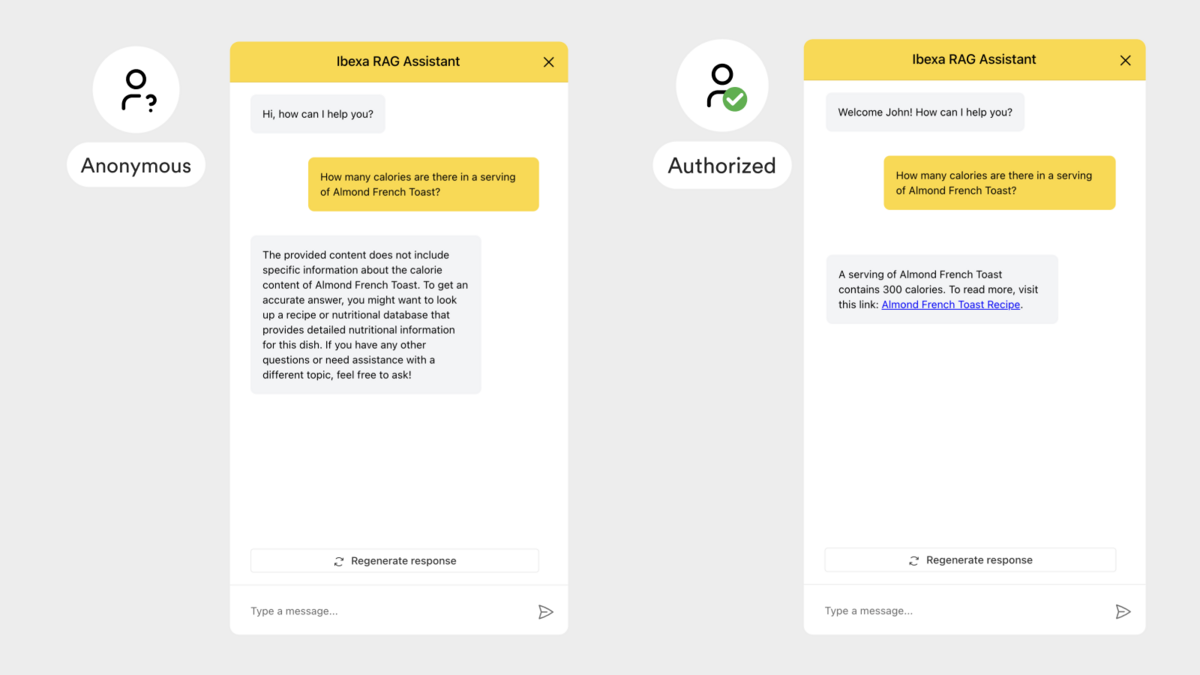 Anonymous

Ibexa RAG Assistant

Hi, how can I help you?

How many calories are there in a serving of Almond French Toast?

The provided content does not include specific information about the calorie content of Almond French Toast. To get an accurate answer, you might want to look up a recipe or nutritional database that provides detailed nutritional information for this dish. If you have any other questions or need assistance with a different topic, feel free to ask!

Regenerate response

Type a message...

Authorized

Ibexa RAG Assistant

Welcome John! How can I help you?

How many calories are there in a serving of Almond French Toast?

A serving of Almond French Toast contains 300 calories. To read more, visit this link: Almond French Toast Recipe.

Regenerate response

Type a message...